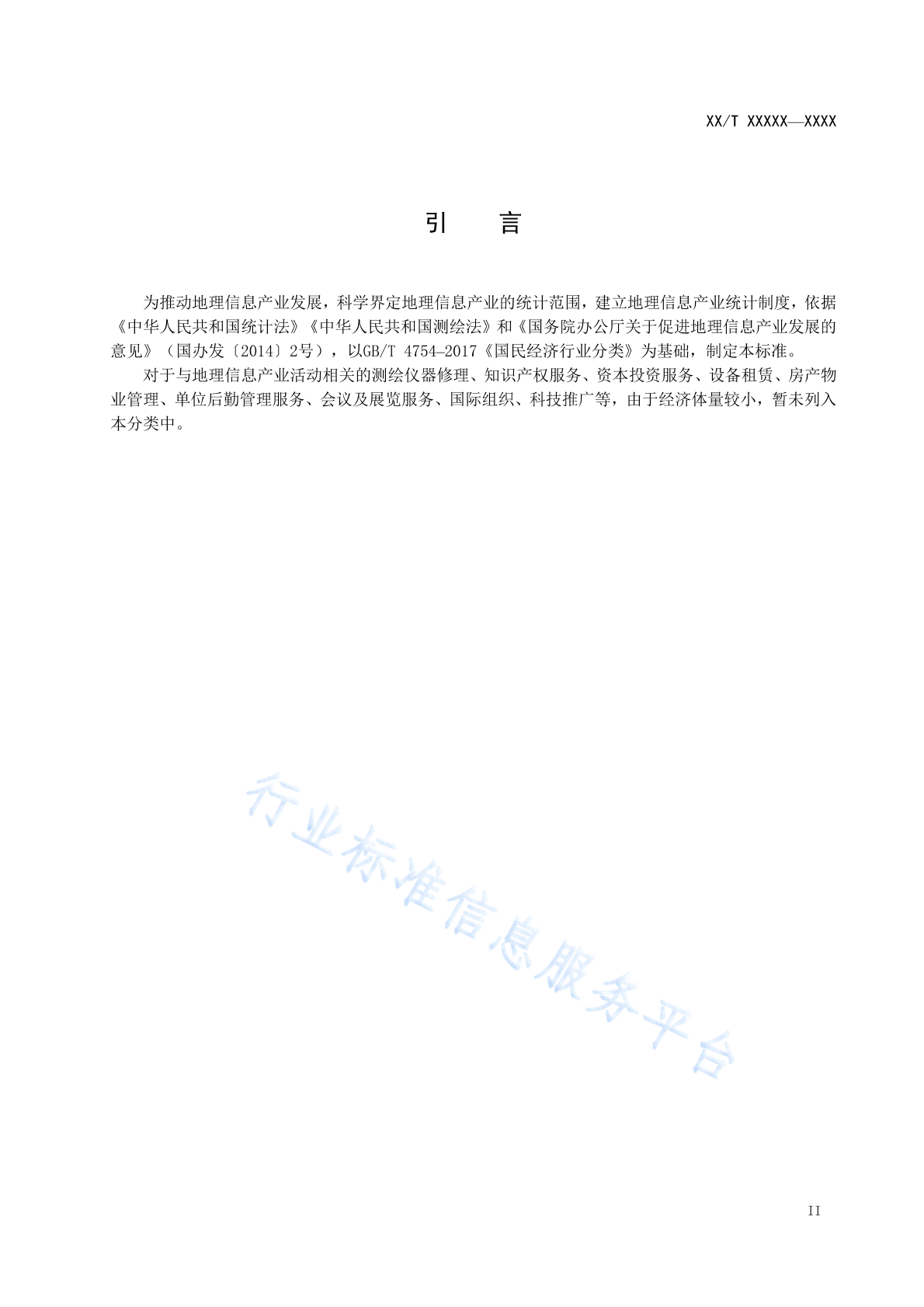 XX/T XXXXX—XXXX

引　言

为推动地理信息产业发展，科学界定地理信息产业的统计范围，建立地理信息产业统计制度，依据《中华人民共和国统计法》《中华人民共和国测绘法》和《国务院办公厅关于促进地理信息产业发展的意见》（国办发〔2014〕2号），以GB/T 4754—2017《国民经济行业分类》为基础，制定本标准。

对于与地理信息产业活动相关的测绘仪器修理、知识产权服务、资本投资服务、设备租赁、房产物业管理、单位后勤管理服务、会议及展览服务、国际组织、科技推广等，由于经济体量较小，暂未列入本分类中。

行业标准信息服务平台

II